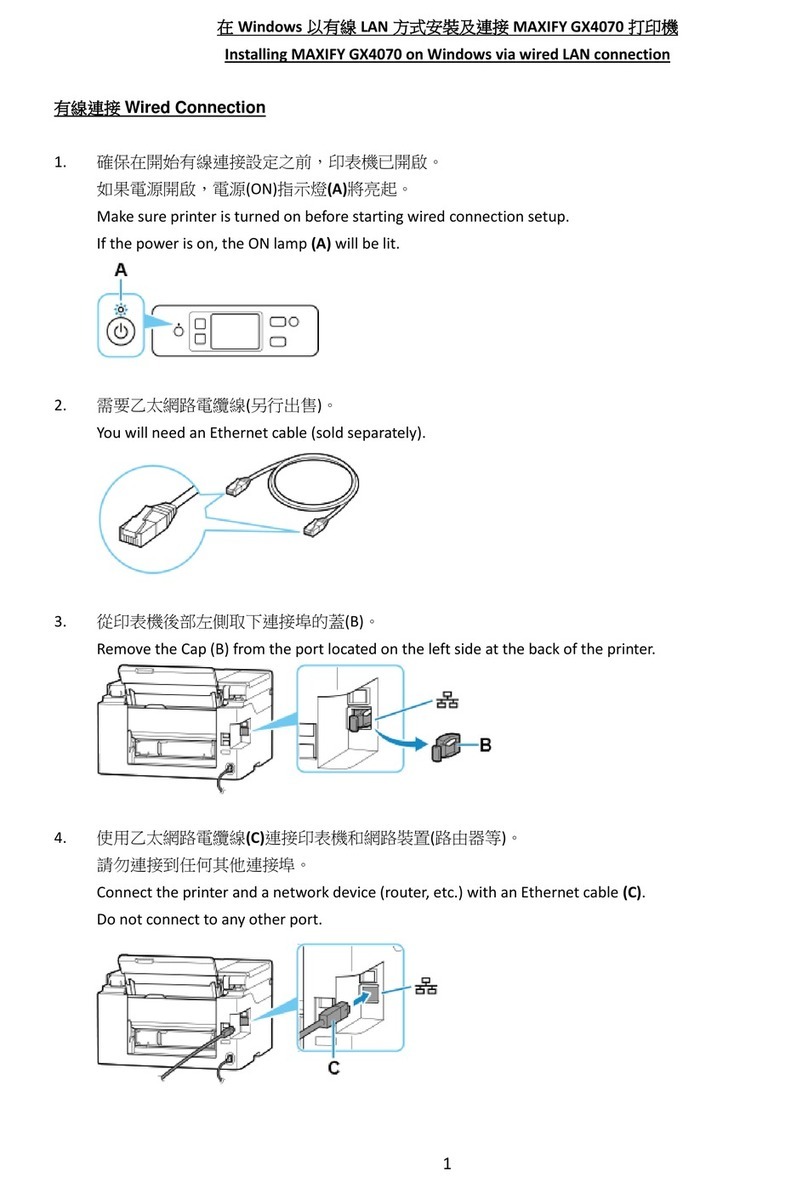 在 Windows 以有線 LAN 方式安裝及連接 MAXIFY GX4070 打印機

Installing MAXIFY GX4070 on Windows via wired LAN connection

有線連接 Wired Connection

1. 確保在開始有線連接設定之前，印表機已開啟。
如果電源開啟，電源(ON)指示燈(A)將亮起。
Make sure printer is turned on before starting wired connection setup.
If the power is on, the ON lamp (A) will be lit.

A

2. 需要乙太網路電纜線(另行出售)。
You will need an Ethernet cable (sold separately).

3. 從印表機後部左側取下連接埠的蓋(B)。
Remove the Cap (B) from the port located on the left side at the back of the printer.

B

4. 使用乙太網路電纜線(C)連接印表機和網路裝置(路由器等)。
請勿連接到任何其他連接埠。
Connect the printer and a network device (router, etc.) with an Ethernet cable (C).
Do not connect to any other port.

C

1